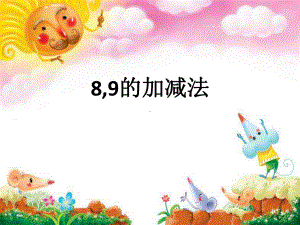 8,9的加减法